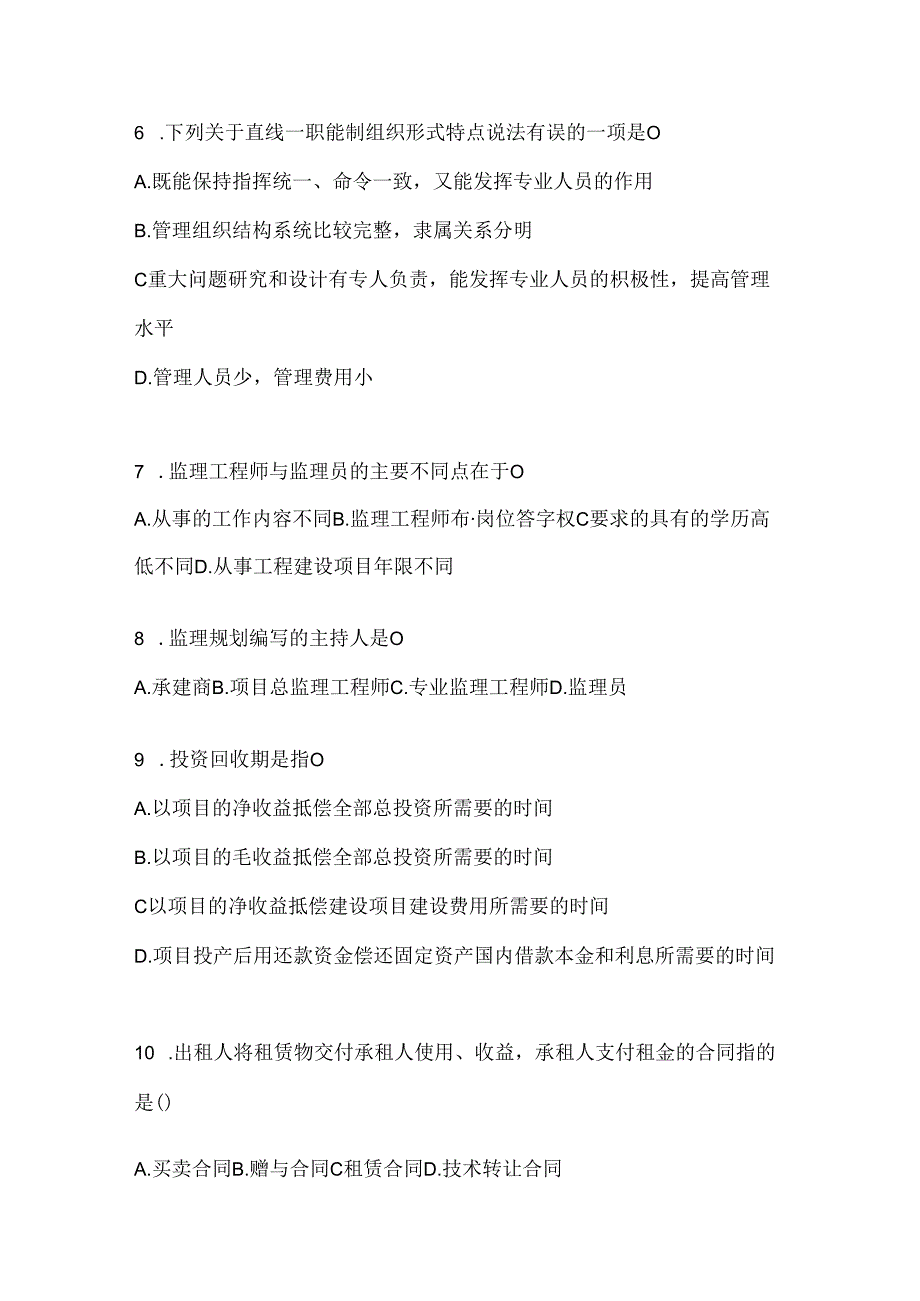 6 .下列关于直线一职能制组织形式特点说法有误的一项是O

A.既能保持指挥统一、命令一致，又能发挥专业人员的作用

B.管理组织结构系统比较完整，隶属关系分明

C重大问题研究和设计有专人负责，能发挥专业人员的积极性，提高管理水平

D.管理人员少，管理费用小

7 .监理工程师与监理员的主要不同点在于O

A.从事的工作内容不同B.监理工程师布·岗位答字权C要求的具有的学历高低不同D.从事工程建设项目年限不同

8 .监理规划编写的主持人是O

A.承建商B.项目总监理工程师C.专业监理工程师D.监理员

9 .投资回收期是指O

A.以项目的净收益抵偿全部总投资所需要的时间

B.以项目的毛收益抵偿全部总投资所需要的时间

C以项目的净收益抵偿建设项目建设费用所需要的时间

D.项目投产后用还款资金偿还固定资产国内借款本金和利息所需要的时间

10 .出租人将租赁物交付承租人使用、收益，承租人支付租金的合同指的是()

A.买卖合同B.赠与合同C租赁合同D.技术转让合同